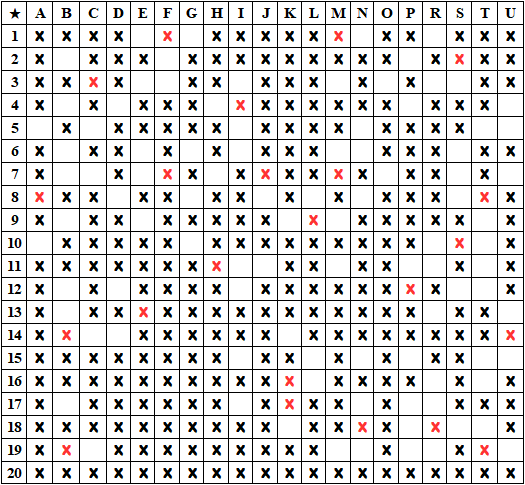 | ★ | A | B | C | D | E | F | G | H | I | J | K | L | M | N | O | P | R | S | T | U |
|---|---|---|---|---|---|---|---|---|---|---|---|---|---|---|---|---|---|---|---|---|
| 1 | X | X | X | X |  | X |  | X | X | X | X | X | X |  | X | X |  | X | X | X |
| 2 | X |  | X | X | X |  | X | X | X | X | X | X | X | X | X |  | X | X | X | X |
| 3 | X | X | X | X |  |  | X | X |  | X | X | X |  | X |  | X |  |  | X | X |
| 4 | X |  | X |  | X | X | X |  | X | X | X | X | X | X | X |  | X | X | X |  |
| 5 |  | X |  | X | X | X | X | X |  | X | X | X | X |  | X | X | X | X |  |  |
| 6 | X |  | X | X |  | X |  | X |  | X | X | X |  |  | X | X | X |  | X | X |
| 7 | X |  |  | X |  | X | X |  | X | X | X | X | X | X |  | X | X |  | X |  |
| 8 | X | X | X |  | X | X |  | X | X |  | X |  | X |  | X | X | X |  | X | X |
| 9 | X |  | X | X |  | X | X | X | X | X |  | X |  | X | X | X | X | X |  | X |
| 10 |  | X | X | X | X | X |  | X | X | X | X | X | X | X | X | X |  | X |  | X |
| 11 | X | X | X | X | X | X | X | X |  |  | X | X |  | X | X |  |  | X |  | X |
| 12 | X |  | X |  | X | X | X | X |  | X | X | X | X | X | X | X | X |  |  | X |
| 13 | X |  | X | X | X | X | X | X | X | X | X | X | X | X | X | X |  | X | X |  |
| 14 | X | X |  |  | X | X | X | X | X | X |  | X | X | X | X | X | X | X | X | X |
| 15 | X | X | X | X | X | X | X | X |  | X | X |  | X |  | X |  | X | X |  |  |
| 16 | X | X | X | X | X | X | X | X | X | X | X |  | X | X | X | X |  | X |  | X |
| 17 | X |  | X | X | X | X | X | X |  | X | X | X | X |  | X |  |  | X | X | X |
| 18 | X | X | X | X | X | X | X | X | X | X |  | X | X | X | X |  | X |  |  | X |
| 19 | X | X |  | X | X | X | X | X | X | X | X | X |  |  | X |  |  | X | X |  |
| 20 | X | X | X | X | X | X | X | X | X | X | X | X | X | X | X | X | X | X | X | X |